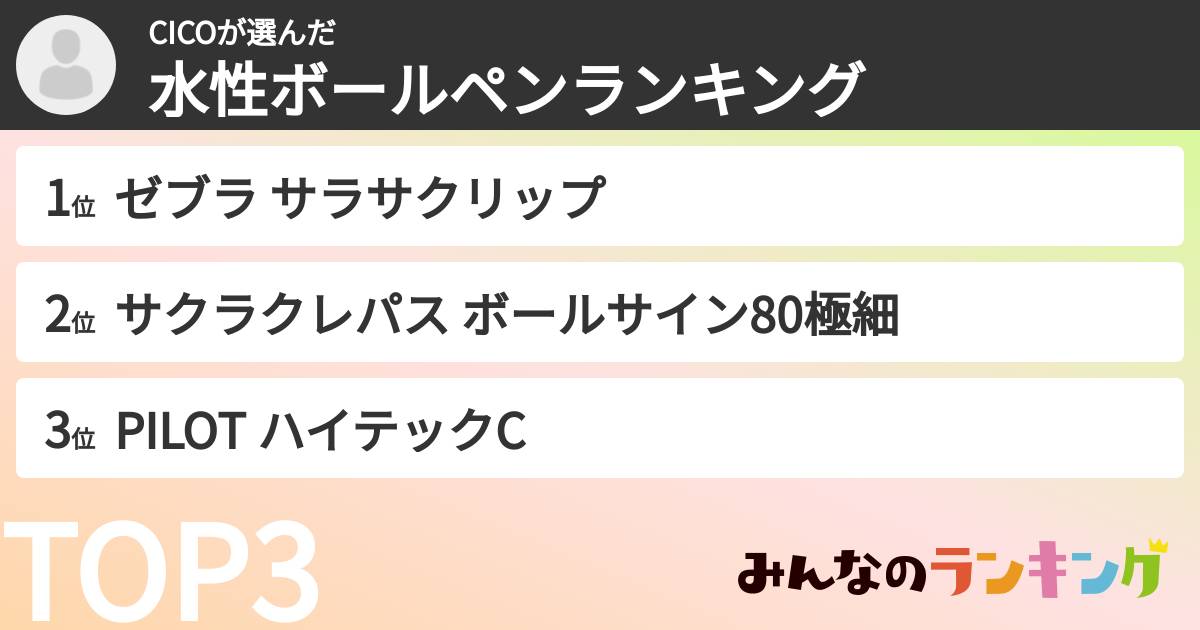 CICOが選んだ
水性ボールペンランキング

1位 ゼブラ サラサクリップ

2位 サクラクレパス ボールサイン80極細

3位 PILOT ハイテックC

TOP3

みんなのランキング